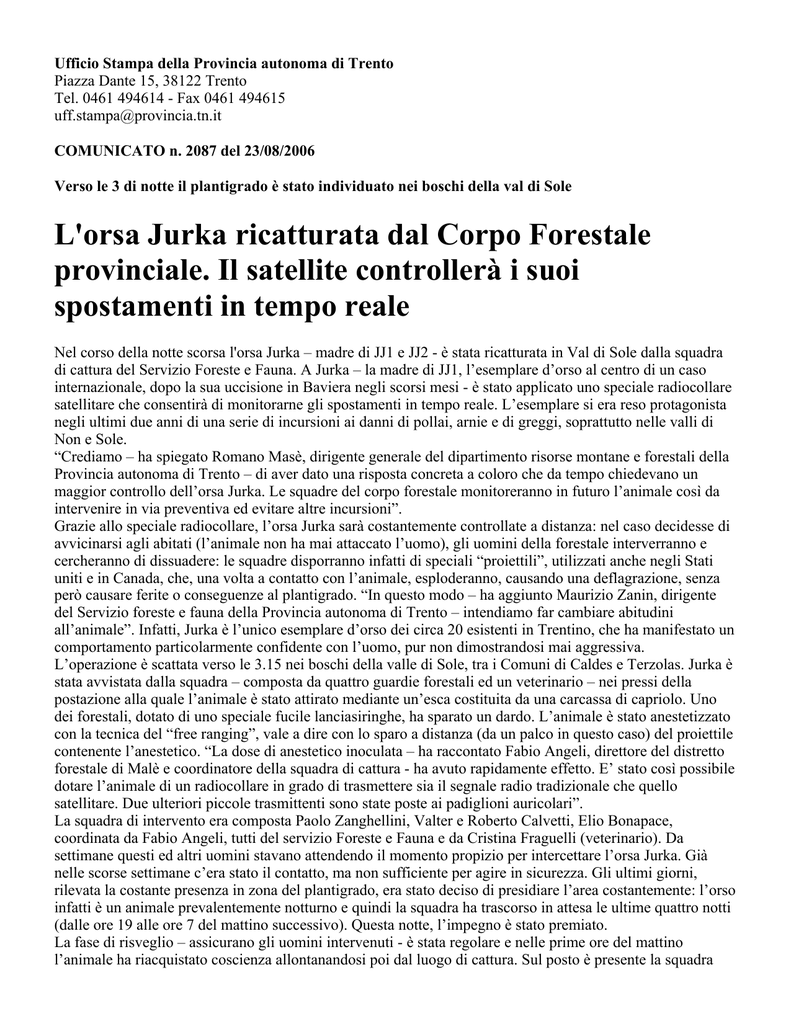 Ufficio Stampa della Provincia autonoma di Trento
Piazza Dante 15, 38122 Trento
Tel. 0461 494614 - Fax 0461 494615
uff.stampa@provincia.tn.it

COMUNICATO n. 2087 del 23/08/2006

Verso le 3 di notte il plantigrado è stato individuato nei boschi della val di Sole

L'orsa Jurka ricatturata dal Corpo Forestale provinciale. Il satellite controllerà i suoi spostamenti in tempo reale

Nel corso della notte scorsa l'orsa Jurka – madre di JJ1 e JJ2 - è stata ricatturata in Val di Sole dalla squadra di cattura del Servizio Foreste e Fauna. A Jurka – la madre di JJ1, l'esemplare d'orso al centro di un caso internazionale, dopo la sua uccisione in Baviera negli scorsi mesi - è stato applicato uno speciale radiocollare satellitare che consentirà di monitorarne gli spostamenti in tempo reale. L'esemplare si era reso protagonista negli ultimi due anni di una serie di incursioni ai danni di pollai, arnie e di greggi, soprattutto nelle valli di Non e Sole.
"Crediamo – ha spiegato Romano Masè, dirigente generale del dipartimento risorse montane e forestali della Provincia autonoma di Trento – di aver dato una risposta concreta a coloro che da tempo chiedevano un maggior controllo dell'orsa Jurka. Le squadre del corpo forestale monitoreranno in futuro l'animale così da intervenire in via preventiva ed evitare altre incursioni".
Grazie allo speciale radiocollare, l'orsa Jurka sarà costantemente controllate a distanza: nel caso decidesse di avvicinarsi agli abitati (l'animale non ha mai attaccato l'uomo), gli uomini della forestale interverranno e cercheranno di dissuadere: le squadre disporranno infatti di speciali "proiettili", utilizzati anche negli Stati uniti e in Canada, che, una volta a contatto con l'animale, esploderanno, causando una deflagrazione, senza però causare ferite o conseguenze al plantigrado. "In questo modo – ha aggiunto Maurizio Zanin, dirigente del Servizio foreste e fauna della Provincia autonoma di Trento – intendiamo far cambiare abitudini all'animale". Infatti, Jurka è l'unico esemplare d'orso dei circa 20 esistenti in Trentino, che ha manifestato un comportamento particolarmente confidente con l'uomo, pur non dimostrandosi mai aggressiva.
L'operazione è scattata verso le 3.15 nei boschi della valle di Sole, tra i Comuni di Caldes e Terzolas. Jurka è stata avvistata dalla squadra – composta da quattro guardie forestali ed un veterinario – nei pressi della postazione alla quale l'animale è stato attirato mediante un'esca costituita da una carcassa di capriolo. Uno dei forestali, dotato di uno speciale fucile lanciasiringhe, ha sparato un dardo. L'animale è stato anestetizzato con la tecnica del "free ranging", vale a dire con lo sparo a distanza (da un palco in questo caso) del proiettile contenente l'anestetico. "La dose di anestetico inoculata – ha raccontato Fabio Angeli, direttore del distretto forestale di Malè e coordinatore della squadra di cattura - ha avuto rapidamente effetto. E' stato così possibile dotare l'animale di un radiocollare in grado di trasmettere sia il segnale radio tradizionale che quello satellitare. Due ulteriori piccole trasmittenti sono state poste ai padiglioni auricolari".
La squadra di intervento era composta Paolo Zanghellini, Valter e Roberto Calvetti, Elio Bonapace, coordinata da Fabio Angeli, tutti del servizio Foreste e Fauna e da Cristina Fraguelli (veterinario). Da settimane questi ed altri uomini stavano attendendo il momento propizio per intercettare l'orsa Jurka. Già nelle scorse settimane c'era stato il contatto, ma non sufficiente per agire in sicurezza. Gli ultimi giorni, rilevata la costante presenza in zona del plantigrado, era stato deciso di presidiare l'area costantemente: l'orso infatti è un animale prevalentemente notturno e quindi la squadra ha trascorso in attesa le ultime quattro notti (dalle ore 19 alle ore 7 del mattino successivo). Questa notte, l'impegno è stato premiato.
La fase di risveglio – assicurano gli uomini intervenuti - è stata regolare e nelle prime ore del mattino l'animale ha riacquistato coscienza allontanandosi poi dal luogo di cattura. Sul posto è presente la squadra